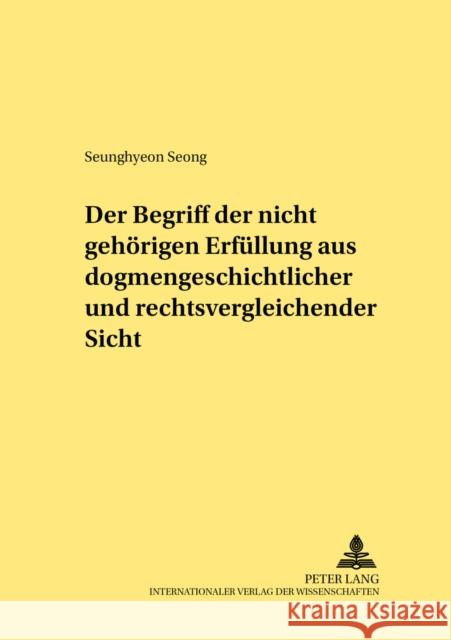 Seunghyeon Seong

Der Begriff der nicht gehörigen Erfüllung aus dogmengeschichtlicher und rechtsvergleichender Sicht

PETER LANG
INTERNATIONALER VERLAG DER WISSENSCHAFTEN